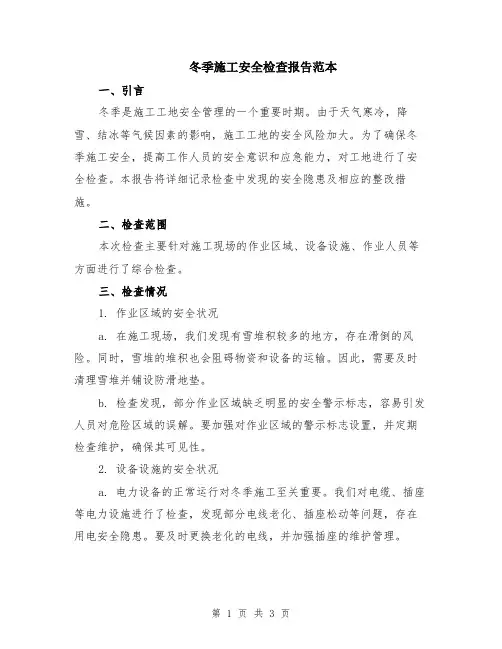 冬季施工安全检查报告范本

一、引言

冬季是施工工地安全管理的一个重要时期。由于天气寒冷，降雪、结冰等气候因素的影响，施工工地的安全风险加大。为了确保冬季施工安全，提高工作人员的安全意识和应急能力，对工地进行了安全检查。本报告将详细记录检查中发现的安全隐患及相应的整改措施。

二、检查范围

本次检查主要针对施工现场的作业区域、设备设施、作业人员等方面进行了综合检查。

三、检查情况

1. 作业区域的安全状况

a. 在施工现场，我们发现有雪堆积较多的地方，存在滑倒的风险。同时，雪堆的堆积也会阻碍物资和设备的运输。因此，需要及时清理雪堆并铺设防滑地垫。

b. 检查发现，部分作业区域缺乏明显的安全警示标志，容易引发人员对危险区域的误解。要加强对作业区域的警示标志设置，并定期检查维护，确保其可见性。

2. 设备设施的安全状况

a. 电力设备的正常运行对冬季施工至关重要。我们对电缆、插座等电力设施进行了检查，发现部分电线老化、插座松动等问题，存在用电安全隐患。要及时更换老化的电线，并加强插座的维护管理。

第 1 页 共 3 页